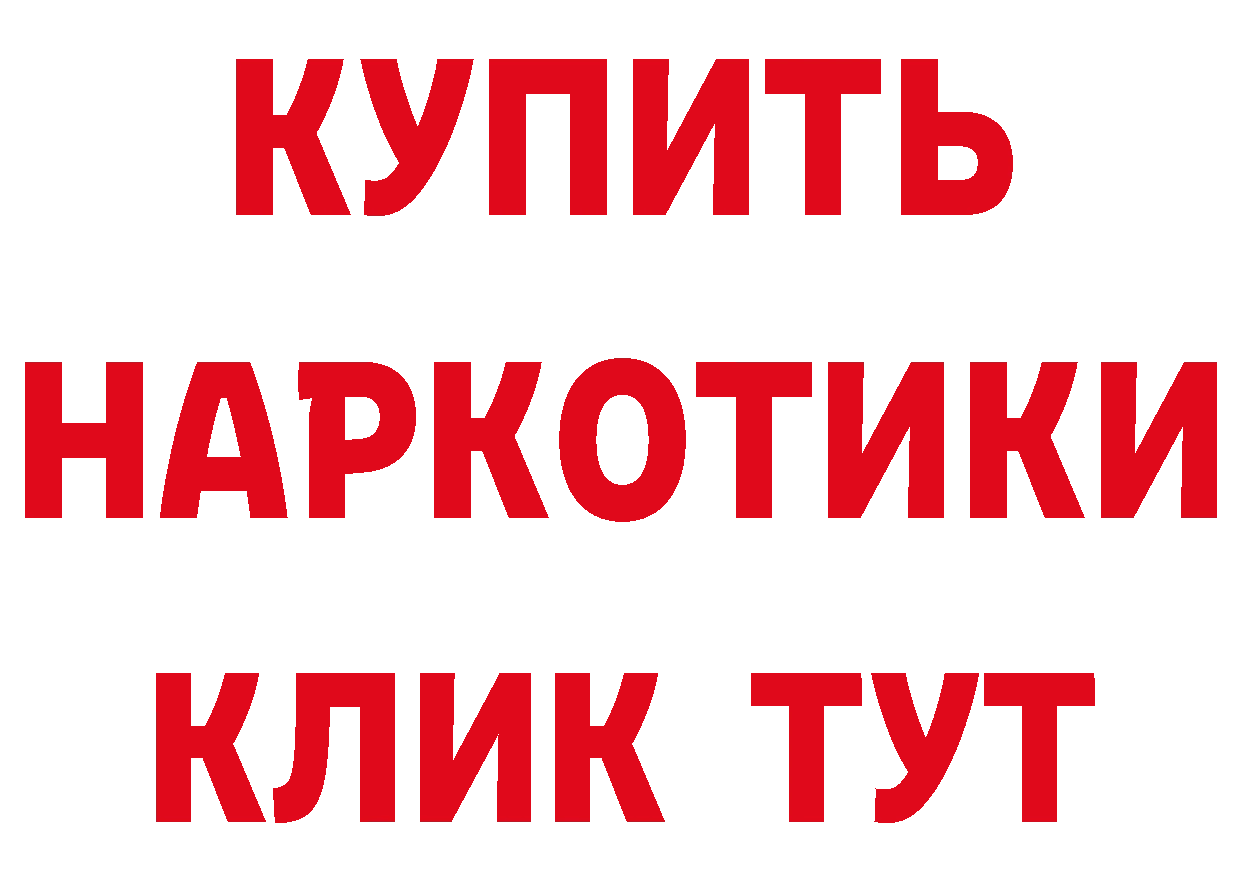 КУПИТЬ НАРКОТИКИ КЛИК ТУТ